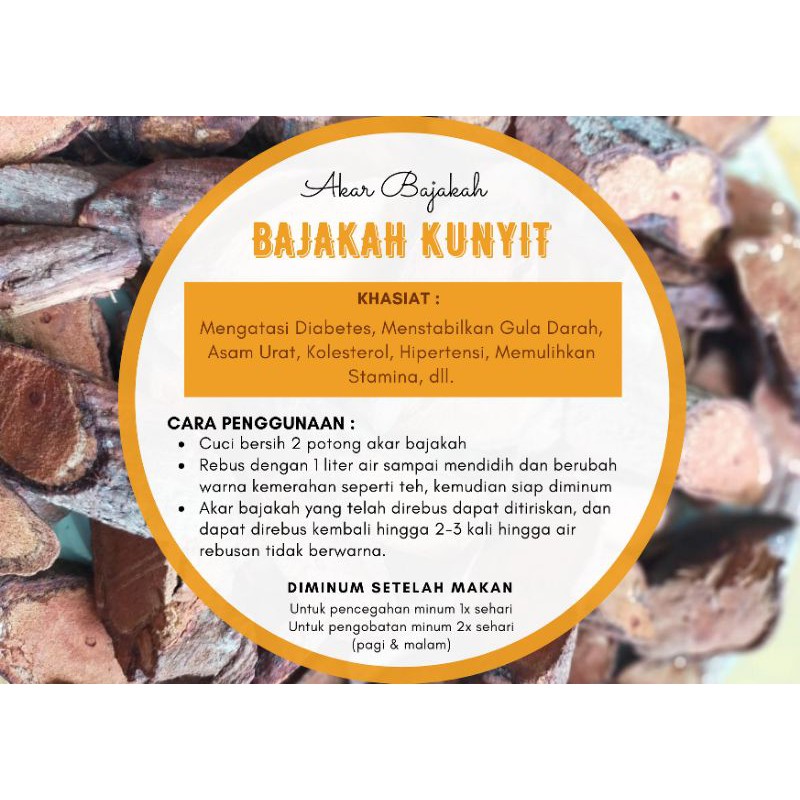 Akar Bajakah

BAJAKAH KUNYIT

KHASIAT :

Mengatasi Diabetes, Menstabilkan Gula Darah, Asam Urat, Kolesterol, Hipertensi, Memulihkan Stamina, dll.

CARA PENGGUNAAN :
• Cuci bersih 2 potong akar bajakah
• Rebus dengan 1 liter air sampai mendidih dan berubah warna kemerahan seperti teh, kemudian siap diminum
• Akar bajakah yang telah direbus dapat ditiriskan, dan dapat direbus kembali hingga 2-3 kali hingga air rebusan tidak berwarna.

DIMINUM SETELAH MAKAN

Untuk pencegahan minum 1x sehari
Untuk pengobatan minum 2x sehari
(pagi & malam)